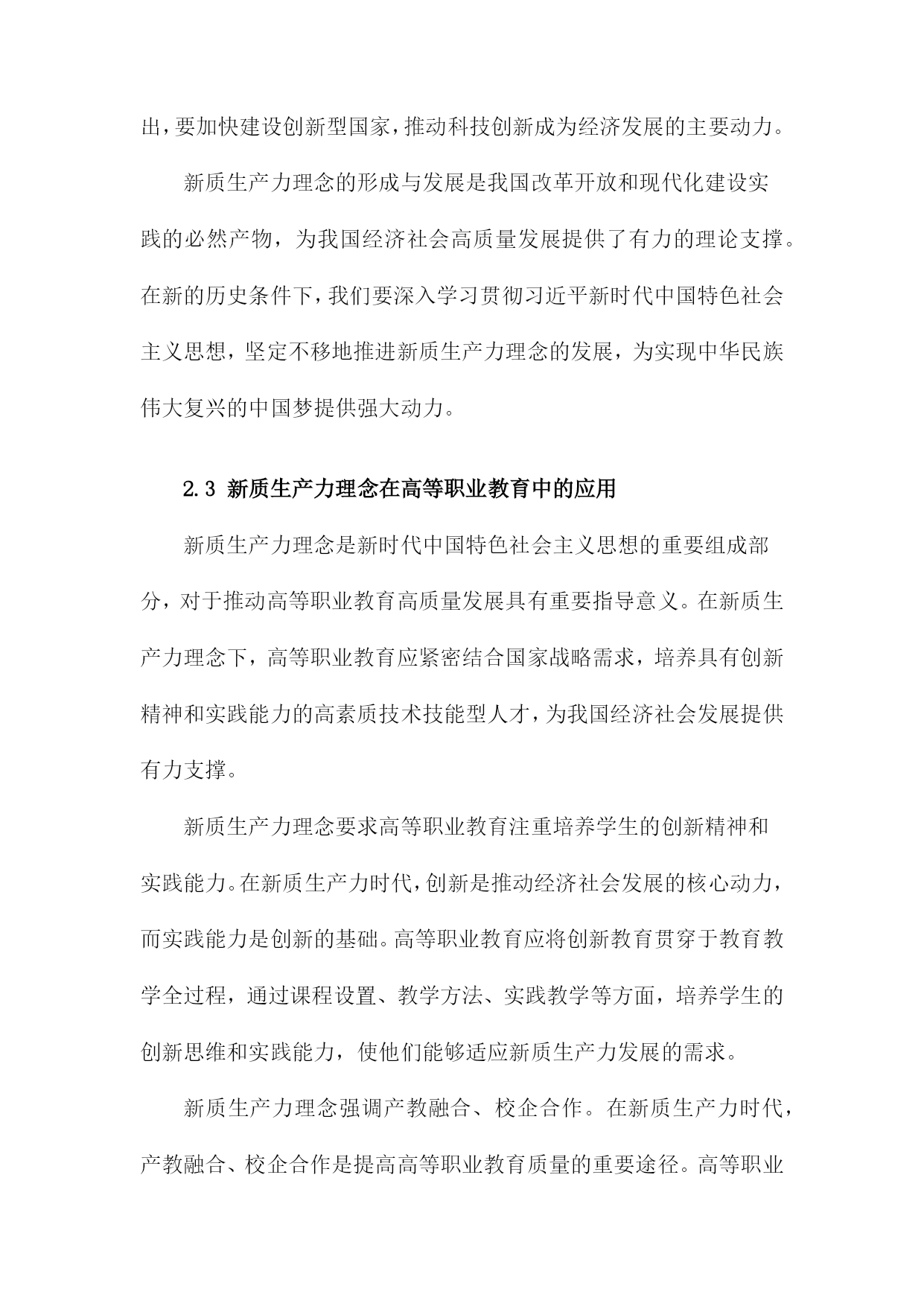 出，要加快建设创新型国家，推动科技创新成为经济发展的主要动力。

新质生产力理念的形成与发展是我国改革开放和现代化建设实践的必然产物，为我国经济社会高质量发展提供了有力的理论支撑。在新的历史条件下，我们要深入学习贯彻习近平新时代中国特色社会主义思想，坚定不移地推进新质生产力理念的发展，为实现中华民族伟大复兴的中国梦提供强大动力。

2.3 新质生产力理念在高等职业教育中的应用

新质生产力理念是新时代中国特色社会主义思想的重要组成部分，对于推动高等职业教育高质量发展具有重要指导意义。在新质生产力理念下，高等职业教育应紧密结合国家战略需求，培养具有创新精神和实践能力的高素质技术技能型人才，为我国经济社会发展提供有力支撑。

新质生产力理念要求高等职业教育注重培养学生的创新精神和实践能力。在新质生产力时代，创新是推动经济社会发展的核心动力，而实践能力是创新的基础。高等职业教育应将创新教育贯穿于教育教学全过程，通过课程设置、教学方法、实践教学等方面，培养学生的创新思维和实践能力，使他们能够适应新质生产力发展的需求。

新质生产力理念强调产教融合、校企合作。在新质生产力时代，产教融合、校企合作是提高高等职业教育质量的重要途径。高等职业